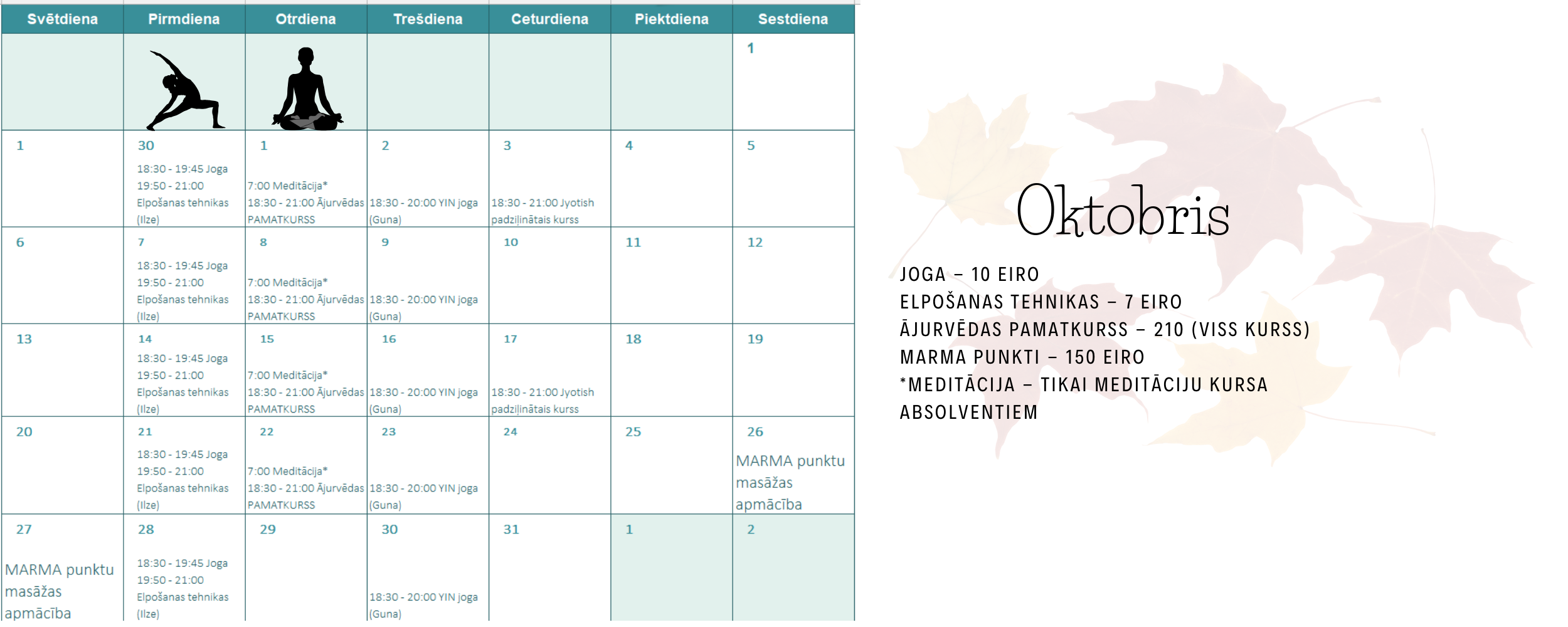 | Svētdiena | Pirmdiena | Otrdiena | Trešdiena | Ceturdiena | Piektdiena | Sestdiena |
|---|---|---|---|---|---|---|
| | | | | | | 1 |
| 1 | 30 18:30 - 19:45 Joga 19:50 - 21:00 Elpošanas tehnikas (Ilze) | 1 7:00 Meditācija* 18:30 - 21:00 Ājurvēdas PAMATKURSS | 2 18:30 - 20:00 YIN joga (Guna) | 3 18:30 - 21:00 Jyotish padziļinātais kurss | 4 | 5 |
| 6 | 7 18:30 - 19:45 Joga 19:50 - 21:00 Elpošanas tehnikas (Ilze) | 8 7:00 Meditācija* 18:30 - 21:00 Ājurvēdas PAMATKURSS | 9 18:30 - 20:00 YIN joga (Guna) | 10 | 11 | 12 |
| 13 | 14 18:30 - 19:45 Joga 19:50 - 21:00 Elpošanas tehnikas (Ilze) | 15 7:00 Meditācija* 18:30 - 21:00 Ājurvēdas PAMATKURSS | 16 18:30 - 20:00 YIN joga (Guna) | 17 18:30 - 21:00 Jyotish padziļinātais kurss | 18 | 19 |
| 20 | 21 18:30 - 19:45 Joga 19:50 - 21:00 Elpošanas tehnikas (Ilze) | 22 7:00 Meditācija* 18:30 - 21:00 Ājurvēdas PAMATKURSS | 23 18:30 - 20:00 YIN joga (Guna) | 24 | 25 | 26 MARMA punktu masāžas apmācība |
| 27 MARMA punktu masāžas apmācība | 28 18:30 - 19:45 Joga 19:50 - 21:00 Elpošanas tehnikas (Ilze) | 29 | 30 18:30 - 20:00 YIN joga (Guna) | 31 | 1 | 2 |

Oktobris

JOGA – 10 EIRO
ELPOŠANAS TEHNIKAS – 7 EIRO
ĀJURVĒDAS PAMATKURSS – 210 (VISS KURSS)
MARMA PUNKTI – 150 EIRO
*MEDITĀCIJA – TIKAI MEDITĀCIJU KURSA ABSOLVENTIEM